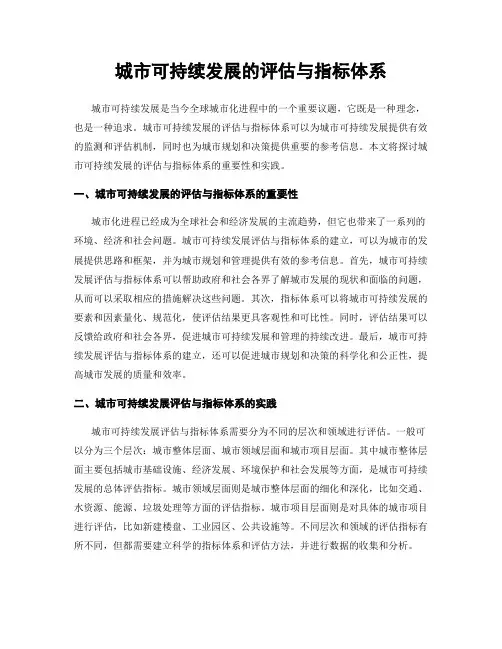 城市可持续发展的评估与指标体系

城市可持续发展是当今全球城市化进程中的一个重要议题，它既是一种理念，也是一种追求。城市可持续发展的评估与指标体系可以为城市可持续发展提供有效的监测和评估机制，同时也为城市规划和决策提供重要的参考信息。本文将探讨城市可持续发展的评估与指标体系的重要性和实践。

一、城市可持续发展的评估与指标体系的重要性

城市化进程已经成为全球社会和经济发展的主流趋势，但它也带来了一系列的环境、经济和社会问题。城市可持续发展评估与指标体系的建立，可以为城市的发展提供思路和框架，并为城市规划和管理提供有效的参考信息。首先，城市可持续发展评估与指标体系可以帮助政府和社会各界了解城市发展的现状和面临的问题，从而可以采取相应的措施解决这些问题。其次，指标体系可以将城市可持续发展的要素和因素量化、规范化，使评估结果更具客观性和可比性。同时，评估结果可以反馈给政府和社会各界，促进城市可持续发展和管理的持续改进。最后，城市可持续发展评估与指标体系的建立，还可以促进城市规划和决策的科学化和公正性，提高城市发展的质量和效率。

二、城市可持续发展评估与指标体系的实践

城市可持续发展评估与指标体系需要分为不同的层次和领域进行评估。一般可以分为三个层次：城市整体层面、城市领域层面和城市项目层面。其中城市整体层面主要包括城市基础设施、经济发展、环境保护和社会发展等方面，是城市可持续发展的总体评估指标。城市领域层面则是城市整体层面的细化和深化，比如交通、水资源、能源、垃圾处理等方面的评估指标。城市项目层面则是对具体的城市项目进行评估，比如新建楼盘、工业园区、公共设施等。不同层次和领域的评估指标有所不同，但都需要建立科学的指标体系和评估方法，并进行数据的收集和分析。